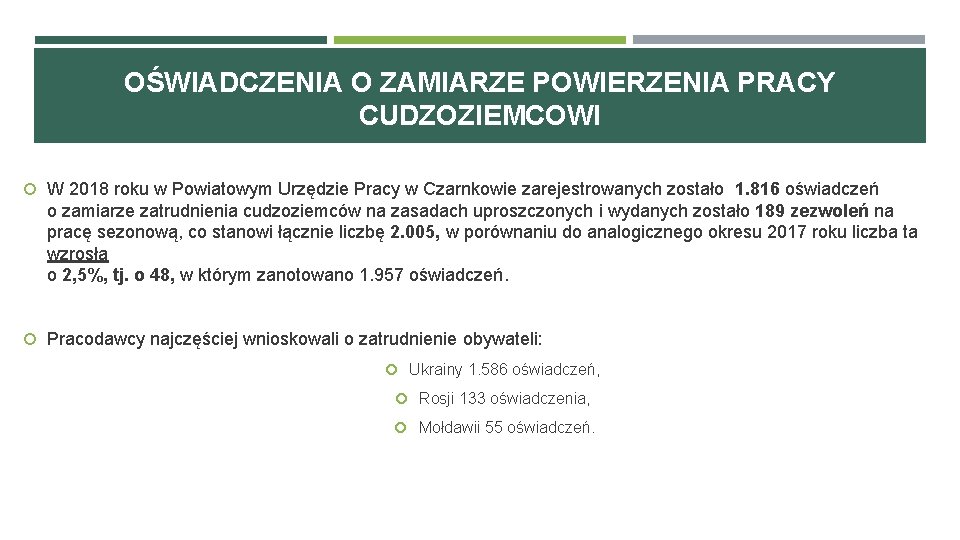 OŚWIADCZENIA O ZAMIARZE POWIERZENIA PRACY CUDZOZIEMCOWI

W 2018 roku w Powiatowym Urzędzie Pracy w Czarnkowie zarejestrowanych zostało 1.816 oświadczeń o zamiarze zatrudnienia cudzoziemców na zasadach uproszczonych i wydanych zostało 189 zezwoleń na pracę sezonową, co stanowi łącznie liczbę 2.005, w porównaniu do analogicznego okresu 2017 roku liczba ta wzrosła
o 2,5%, tj. o 48, w którym zanotowano 1.957 oświadczeń.

Pracodawcy najczęściej wnioskowali o zatrudnienie obywateli:

Ukrainy 1.586 oświadczeń,

Rosji 133 oświadczenia,

Mołdawii 55 oświadczeń.